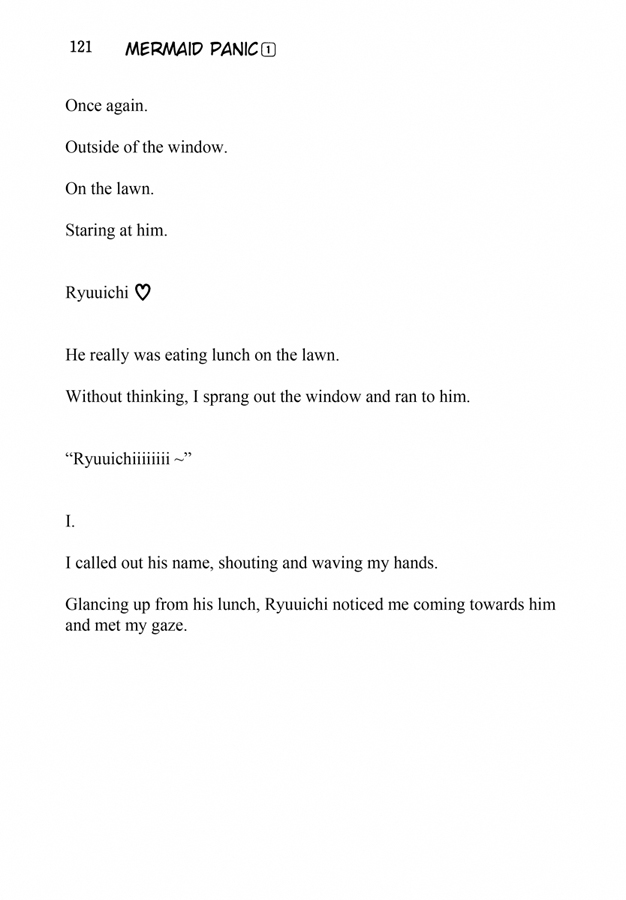 121 MERMAID PANIC 1

Once again.

Outside of the window.

On the lawn.

Staring at him.

Ryuuichi ♡

He really was eating lunch on the lawn.

Without thinking, I sprang out the window and ran to him.

“Ryuuichiiiiiiii ~”

I.

I called out his name, shouting and waving my hands.

Glancing up from his lunch, Ryuuichi noticed me coming towards him and met my gaze.